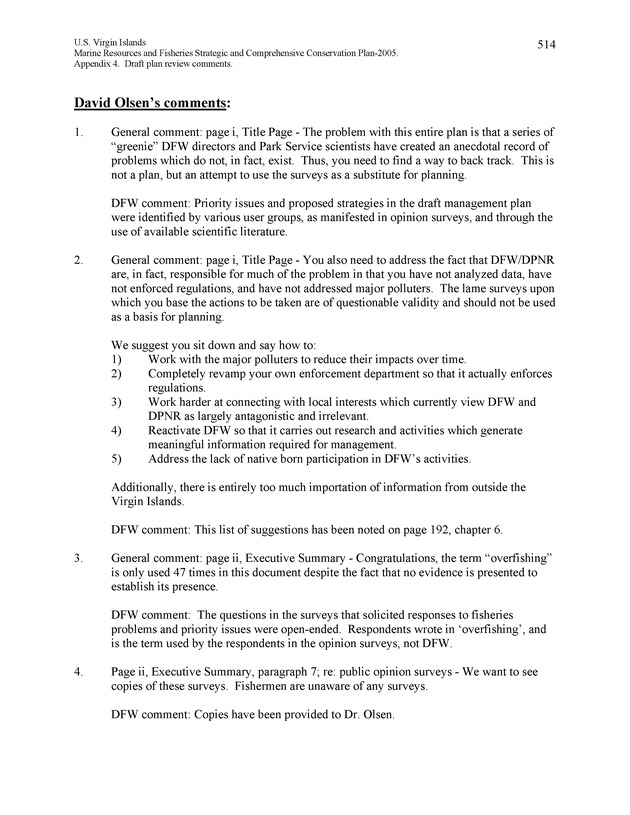 U.S. Virgin Islands
Marine Resources and Fisheries Strategic and Comprehensive Conservation Plan-2005.
Appendix 4. Draft plan review comments.

514

David Olsen's comments:

1. General comment: page i, Title Page - The problem with this entire plan is that a series of "greenie" DFW directors and Park Service scientists have created an anecdotal record of problems which do not, in fact, exist. Thus, you need to find a way to back track. This is not a plan, but an attempt to use the surveys as a substitute for planning.

DFW comment: Priority issues and proposed strategies in the draft management plan were identified by various user groups, as manifested in opinion surveys, and through the use of available scientific literature.

2. General comment: page i, Title Page - You also need to address the fact that DFW/DPNR are, in fact, responsible for much of the problem in that you have not analyzed data, have not enforced regulations, and have not addressed major polluters. The lame surveys upon which you base the actions to be taken are of questionable validity and should not be used as a basis for planning.

We suggest you sit down and say how to:
1) Work with the major polluters to reduce their impacts over time.
2) Completely revamp your own enforcement department so that it actually enforces regulations.
3) Work harder at connecting with local interests which currently view DFW and DPNR as largely antagonistic and irrelevant.
4) Reactivate DFW so that it carries out research and activities which generate meaningful information required for management.
5) Address the lack of native born participation in DFW's activities.

Additionally, there is entirely too much importation of information from outside the Virgin Islands.

DFW comment: This list of suggestions has been noted on page 192, chapter 6.

3. General comment: page ii, Executive Summary - Congratulations, the term "overfishing" is only used 47 times in this document despite the fact that no evidence is presented to establish its presence.

DFW comment: The questions in the surveys that solicited responses to fisheries problems and priority issues were open-ended. Respondents wrote in 'overfishing', and is the term used by the respondents in the opinion surveys, not DFW.

4. Page ii, Executive Summary, paragraph 7; re: public opinion surveys - We want to see copies of these surveys. Fishermen are unaware of any surveys.

DFW comment: Copies have been provided to Dr. Olsen.